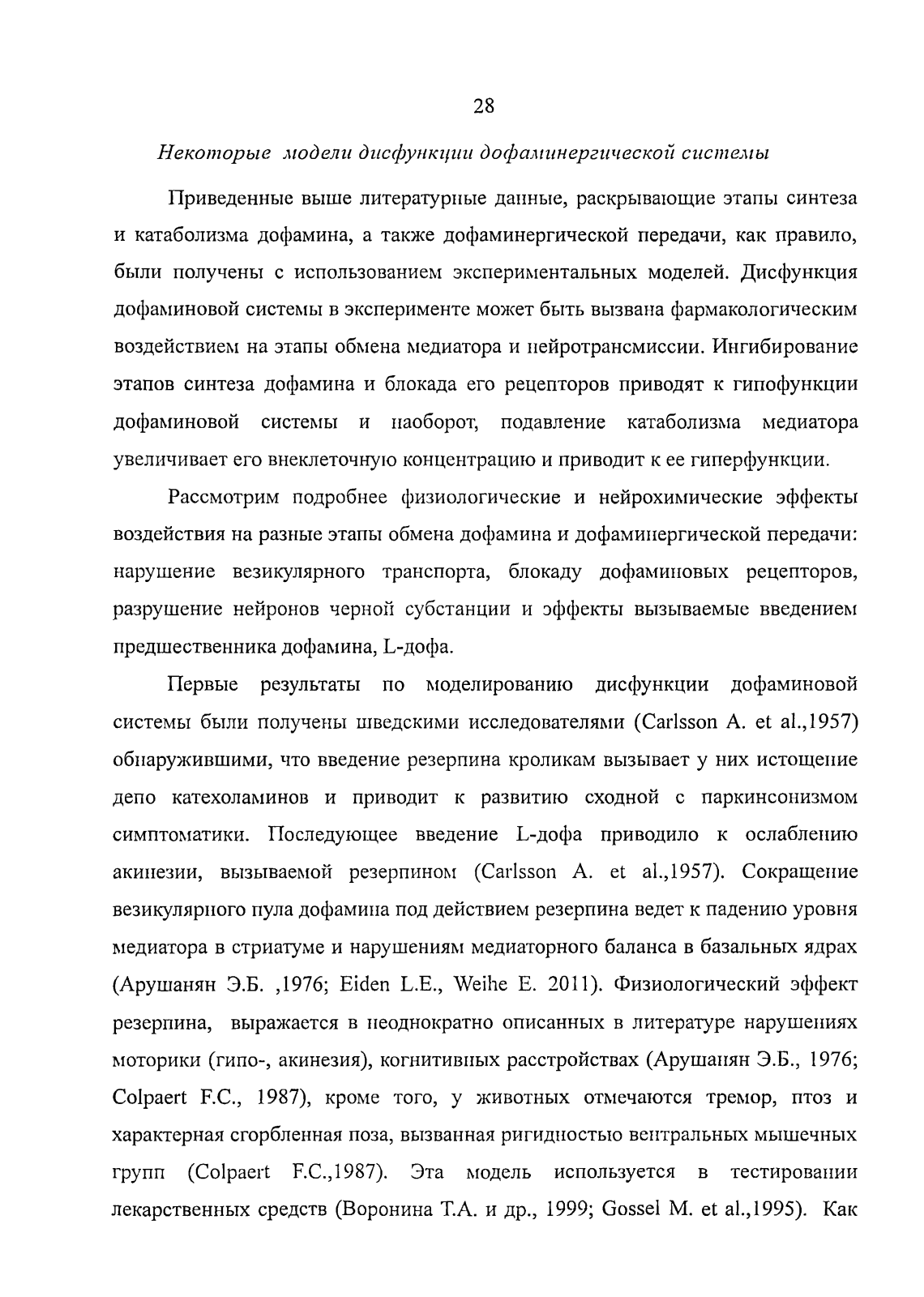 28

Некоторые модели дисфункции дофаминергической системы

Приведенные выше литературные данные, раскрывающие этапы синтеза и катаболизма дофамина, а также дофаминергической передачи, как правило, были получены с использованием экспериментальных моделей. Дисфункция дофаминовой системы в эксперименте может быть вызвана фармакологическим воздействием на этапы обмена медиатора и нейротрансмиссии. Ингибирование этапов синтеза дофамина и блокада его рецепторов приводят к гипофункции дофаминовой системы и наоборот, подавление катаболизма медиатора увеличивает его внеклеточную концентрацию и приводит к ее гиперфункции.

Рассмотрим подробнее физиологические и нейрохимические эффекты воздействия на разные этапы обмена дофамина и дофаминергической передачи: нарушение везикулярного транспорта, блокаду дофаминовых рецепторов, разрушение нейронов черной субстанции и эффекты вызываемые введением предшественника дофамина, L-дофа.

Первые результаты по моделированию дисфункции дофаминовой системы были получены шведскими исследователями (Carlsson A. et al.,1957) обнаружившими, что введение резерпина кроликам вызывает у них истощение депо катехоламинов и приводит к развитию сходной с паркинсонизмом симптоматики. Последующее введение L-дофа приводило к ослаблению акинезии, вызываемой резерпином (Carlsson A. et al.,1957). Сокращение везикулярного пула дофамина под действием резерпина ведет к падению уровня медиатора в стриатуме и нарушениям медиаторного баланса в базальных ядрах (Арушанян Э.Б. ,1976; Eiden L.E., Weihe E. 2011). Физиологический эффект резерпина, выражается в неоднократно описанных в литературе нарушениях моторики (гипо-, акинезия), когнитивных расстройствах (Арушанян Э.Б., 1976; Colpaert F.C., 1987), кроме того, у животных отмечаются тремор, птоз и характерная сгорбленная поза, вызванная ригидностью вентральных мышечных групп (Colpaert F.C.,1987). Эта модель используется в тестировании лекарственных средств (Воронина Т.А. и др., 1999; Gossel M. et al.,1995). Как